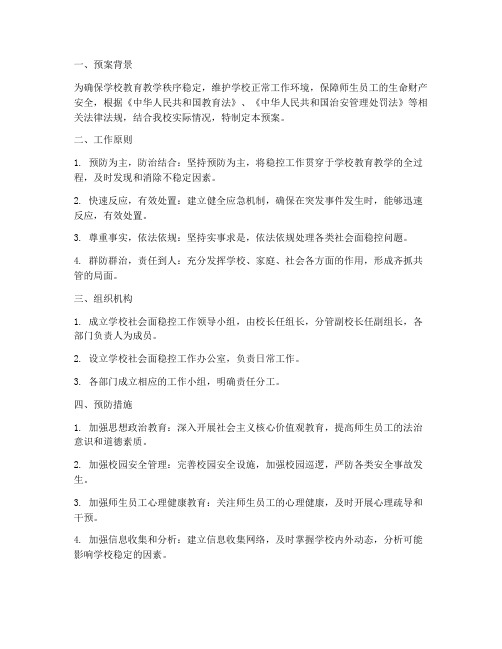 一、预案背景

为确保学校教育教学秩序稳定，维护学校正常工作环境，保障师生员工的生命财产安全，根据《中华人民共和国教育法》、《中华人民共和国治安管理处罚法》等相关法律法规，结合我校实际情况，特制定本预案。

二、工作原则

1. 预防为主，防治结合：坚持预防为主，将稳控工作贯穿于学校教育教学的全过程，及时发现和消除不稳定因素。

2. 快速反应，有效处置：建立健全应急机制，确保在突发事件发生时，能够迅速反应，有效处置。

3. 尊重事实，依法依规：坚持实事求是，依法依规处理各类社会面稳控问题。

4. 群防群治，责任到人：充分发挥学校、家庭、社会各方面的作用，形成齐抓共管的局面。

三、组织机构

1. 成立学校社会面稳控工作领导小组，由校长任组长，分管副校长任副组长，各部门负责人为成员。

2. 设立学校社会面稳控工作办公室，负责日常工作。

3. 各部门成立相应的工作小组，明确责任分工。

四、预防措施

1. 加强思想政治教育：深入开展社会主义核心价值观教育，提高师生员工的法治意识和道德素质。

2. 加强校园安全管理：完善校园安全设施，加强校园巡逻，严防各类安全事故发生。

3. 加强师生员工心理健康教育：关注师生员工的心理健康，及时开展心理疏导和干预。

4. 加强信息收集和分析：建立信息收集网络，及时掌握学校内外动态，分析可能影响学校稳定的因素。